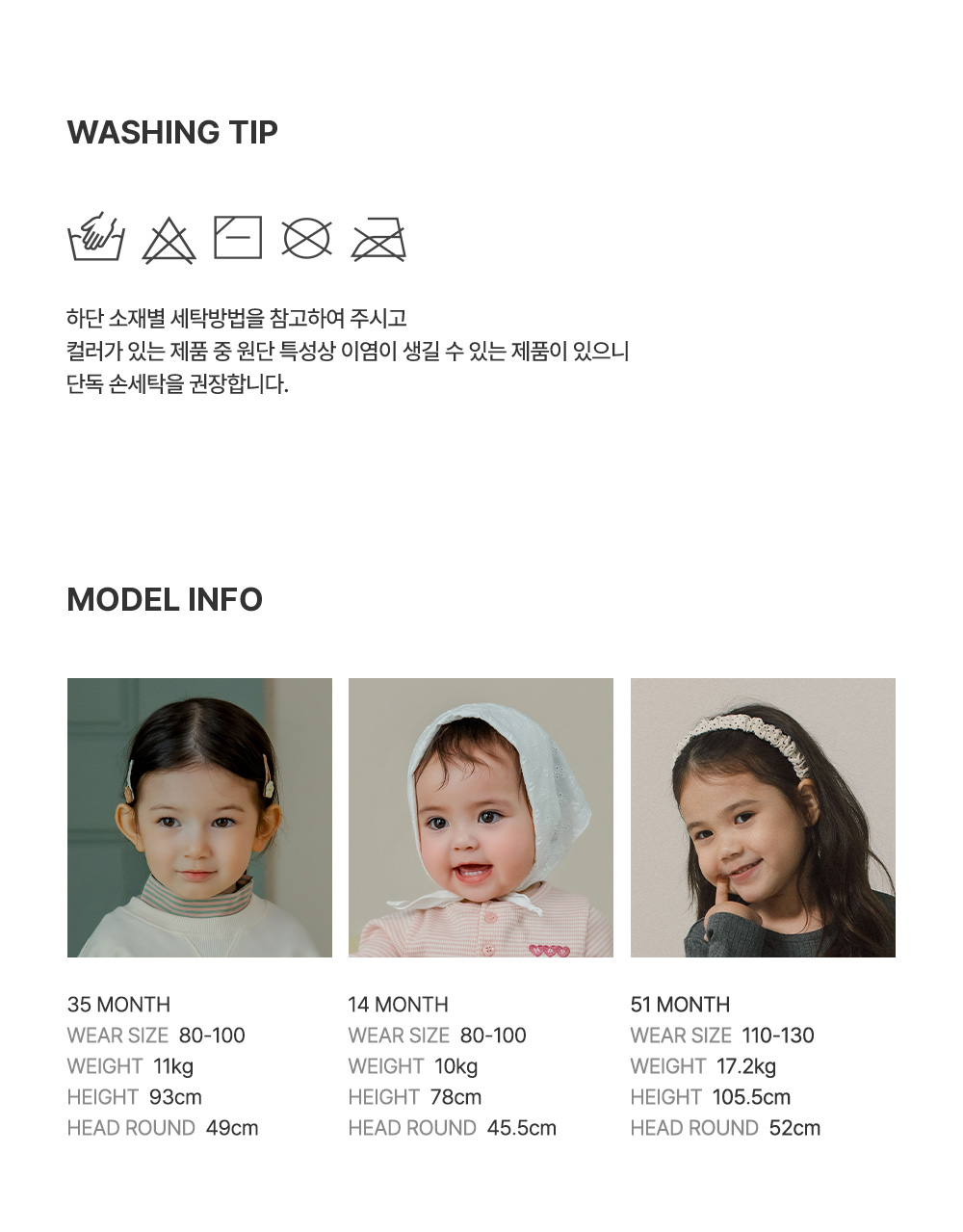 WASHING TIP

하단 소재별 세탁방법을 참고하여 주시고
컬러가 있는 제품 중 원단 특성상 이염이 생길 수 있는 제품이 있으니
단독 손세탁을 권장합니다.

MODEL INFO

35 MONTH
WEAR SIZE 80-100
WEIGHT 11kg
HEIGHT 93cm
HEAD ROUND 49cm

14 MONTH
WEAR SIZE 80-100
WEIGHT 10kg
HEIGHT 78cm
HEAD ROUND 45.5cm

51 MONTH
WEAR SIZE 110-130
WEIGHT 17.2kg
HEIGHT 105.5cm
HEAD ROUND 52cm